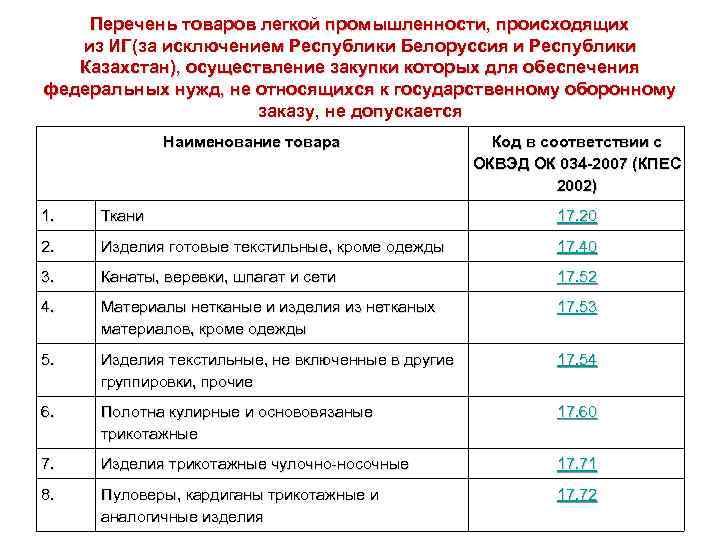 Перечень товаров легкой промышленности, происходящих из ИГ(за исключением Республики Белоруссия и Республики Казахстан), осуществление закупки которых для обеспечения федеральных нужд, не относящихся к государственному оборонному заказу, не допускается

| Наименование товара | | Код в соответствии с ОКВЭД ОК 034-2007 (КПЕС 2002) |
|---|---|---|
| 1. | Ткани | 17.20 |
| 2. | Изделия готовые текстильные, кроме одежды | 17.40 |
| 3. | Канаты, веревки, шпагат и сети | 17.52 |
| 4. | Материалы нетканые и изделия из нетканых материалов, кроме одежды | 17.53 |
| 5. | Изделия текстильные, не включенные в другие группировки, прочие | 17.54 |
| 6. | Полотна кулирные и основовязаные трикотажные | 17.60 |
| 7. | Изделия трикотажные чулочно-носочные | 17.71 |
| 8. | Пуловеры, кардиганы трикотажные и аналогичные изделия | 17.72 |